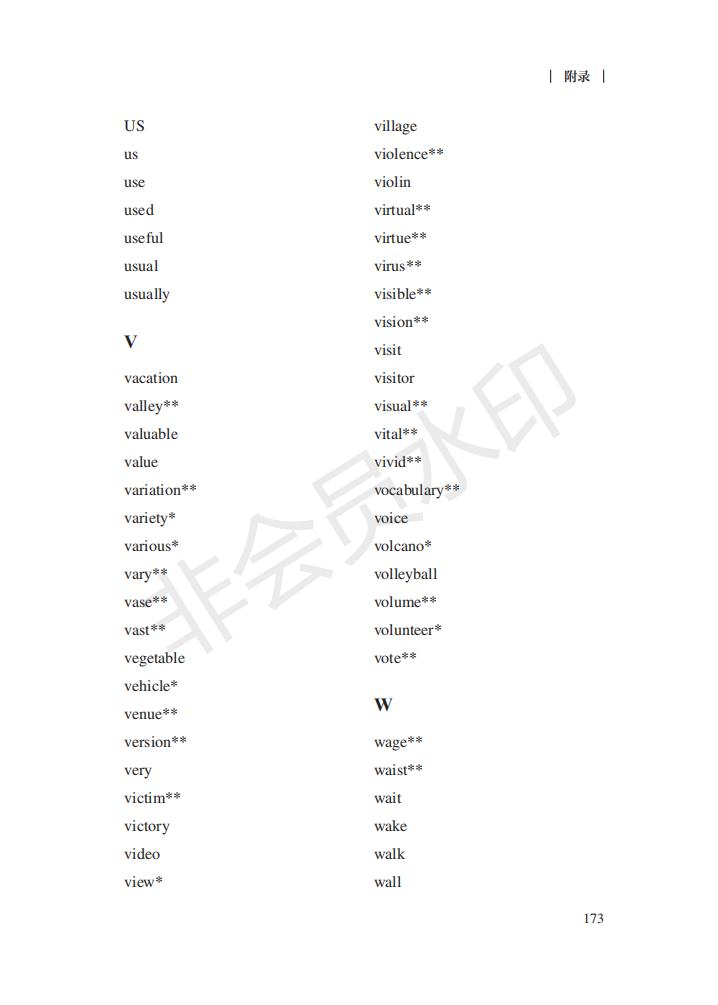 | 附录 |

US
us
use
used
useful
usual
usually

V

vacation
valley**
valuable
value
variation**
variety*
various*
vary**
vase**
vast**
vegetable
vehicle*
venue**
version**
very
victim**
victory
video
view*

village
violence**
violin
virtual**
virtue**
virus**
visible**
vision**
visit
visitor
visual**
vital**
vivid**
vocabulary**
voice
volcano*
volleyball
volume**
volunteer*
vote**

W

wage**
waist**
wait
wake
walk
wall

173

非会员水印